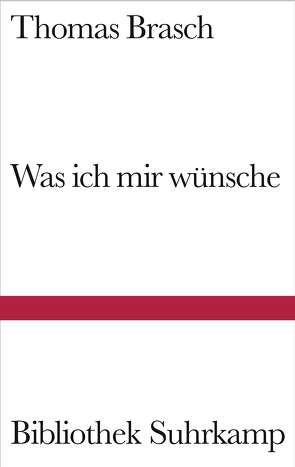 Thomas Brasch

Was ich mir wünsche

Bibliothek Suhrkamp